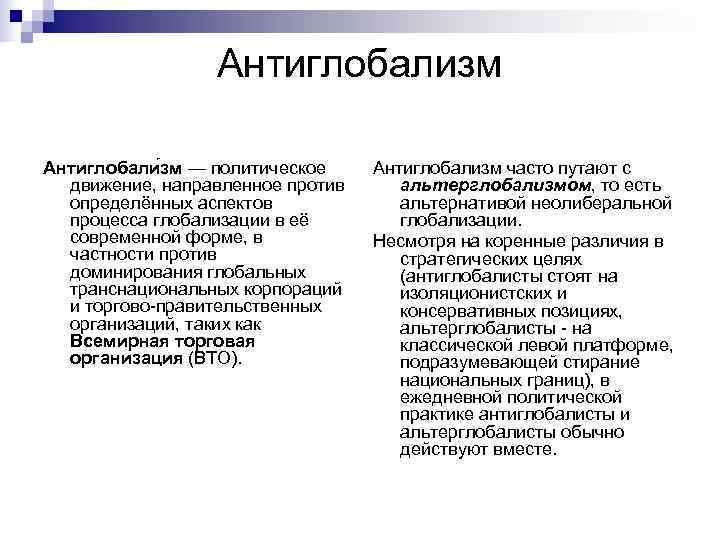 Антиглобализм

Антиглобали́зм — политическое движение, направленное против определённых аспектов процесса глобализации в её современной форме, в частности против доминирования глобальных транснациональных корпораций и торгово-правительственных организаций, таких как Всемирная торговая организация (ВТО).

Антиглобализм часто путают с альтерглобализмом, то есть альтернативой неолиберальной глобализации.

Несмотря на коренные различия в стратегических целях (антиглобалисты стоят на изоляционистских и консервативных позициях, альтерглобалисты - на классической левой платформе, подразумевающей стирание национальных границ), в ежедневной политической практике антиглобалисты и альтерглобалисты обычно действуют вместе.